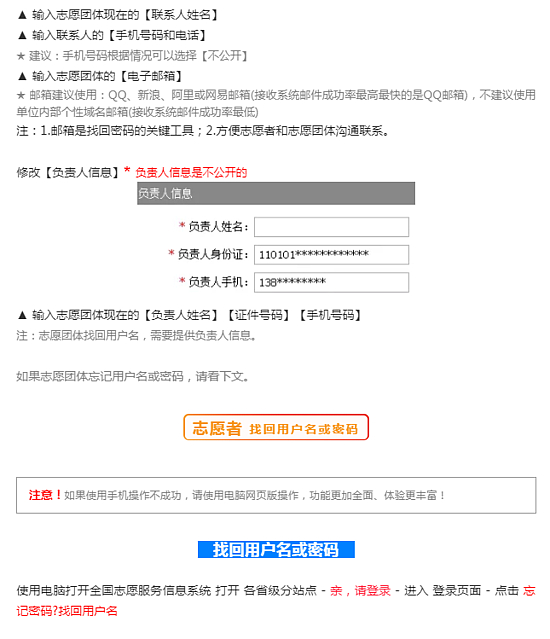 ▲ 输入志愿团体现在的【联系人姓名】
▲ 输入联系人的【手机号码和电话】
★ 建议：手机号码根据情况可以选择【不公开】
▲ 输入志愿团体的【电子邮箱】
★ 邮箱建议使用：QQ、新浪、阿里或网易邮箱(接收系统邮件成功率最高最快的是QQ邮箱)，不建议使用单位内部个性域名邮箱(接收系统邮件成功率最低)
注：1.邮箱是找回密码的关键工具；2.方便志愿者和志愿团体沟通联系。

修改【负责人信息】* 负责人信息是不公开的

负责人信息

* 负责人姓名：
* 负责人身份证：110101************
* 负责人手机：138********

▲ 输入志愿团体现在的【负责人姓名】【证件号码】【手机号码】
注：志愿团体找回用户名，需要提供负责人信息。

如果志愿团体忘记用户名或密码，请看下文。

志愿者 找回用户名或密码

注意！如果使用手机操作不成功，请使用电脑网页版操作，功能更加全面、体验更丰富！

找回用户名或密码

使用电脑打开全国志愿服务信息系统 打开 各省级分站点 - 亲，请登录 - 进入 登录页面 - 点击 忘记密码?找回用户名